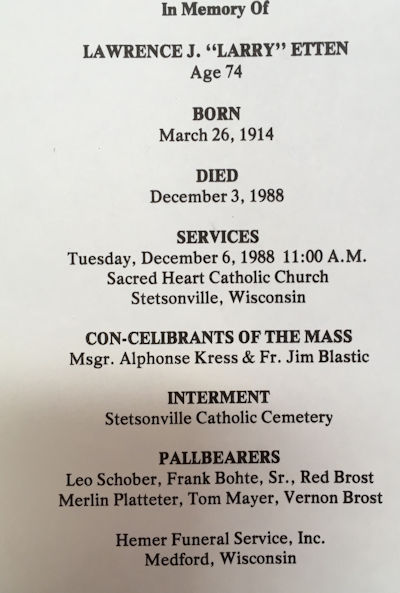 In Memory Of

LAWRENCE J. "LARRY" ETTEN
Age 74

BORN
March 26, 1914

DIED
December 3, 1988

SERVICES
Tuesday, December 6, 1988 11:00 A.M.
Sacred Heart Catholic Church
Stetsonville, Wisconsin

CON-CELIBRANTS OF THE MASS
Msgr. Alphonse Kress & Fr. Jim Blastic

INTERMENT
Stetsonville Catholic Cemetery

PALLBEARERS
Leo Schober, Frank Bohte, Sr., Red Brost
Merlin Platteter, Tom Mayer, Vernon Brost

Hemer Funeral Service, Inc.
Medford, Wisconsin